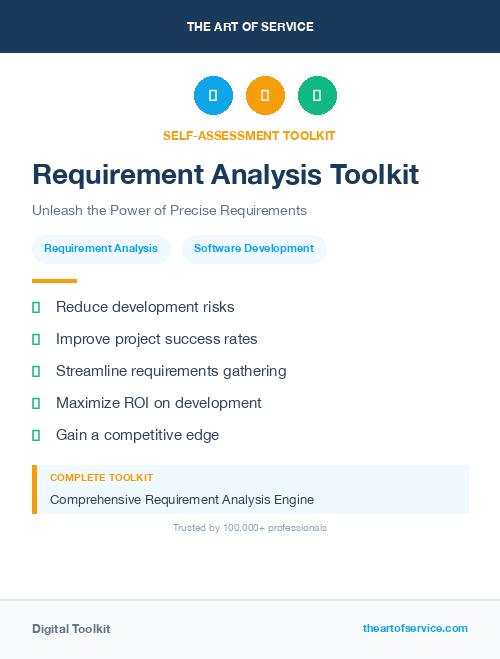 THE ART OF SERVICE

SELF-ASSESSMENT TOOLKIT

Requirement Analysis Toolkit

Unleash the Power of Precise Requirements

Requirement Analysis

Software Development

Reduce development risks

Improve project success rates

Streamline requirements gathering

Maximize ROI on development

Gain a competitive edge

COMPLETE TOOLKIT

Comprehensive Requirement Analysis Engine

Trusted by 100,000+ professionals

Digital Toolkit

theartofservice.com